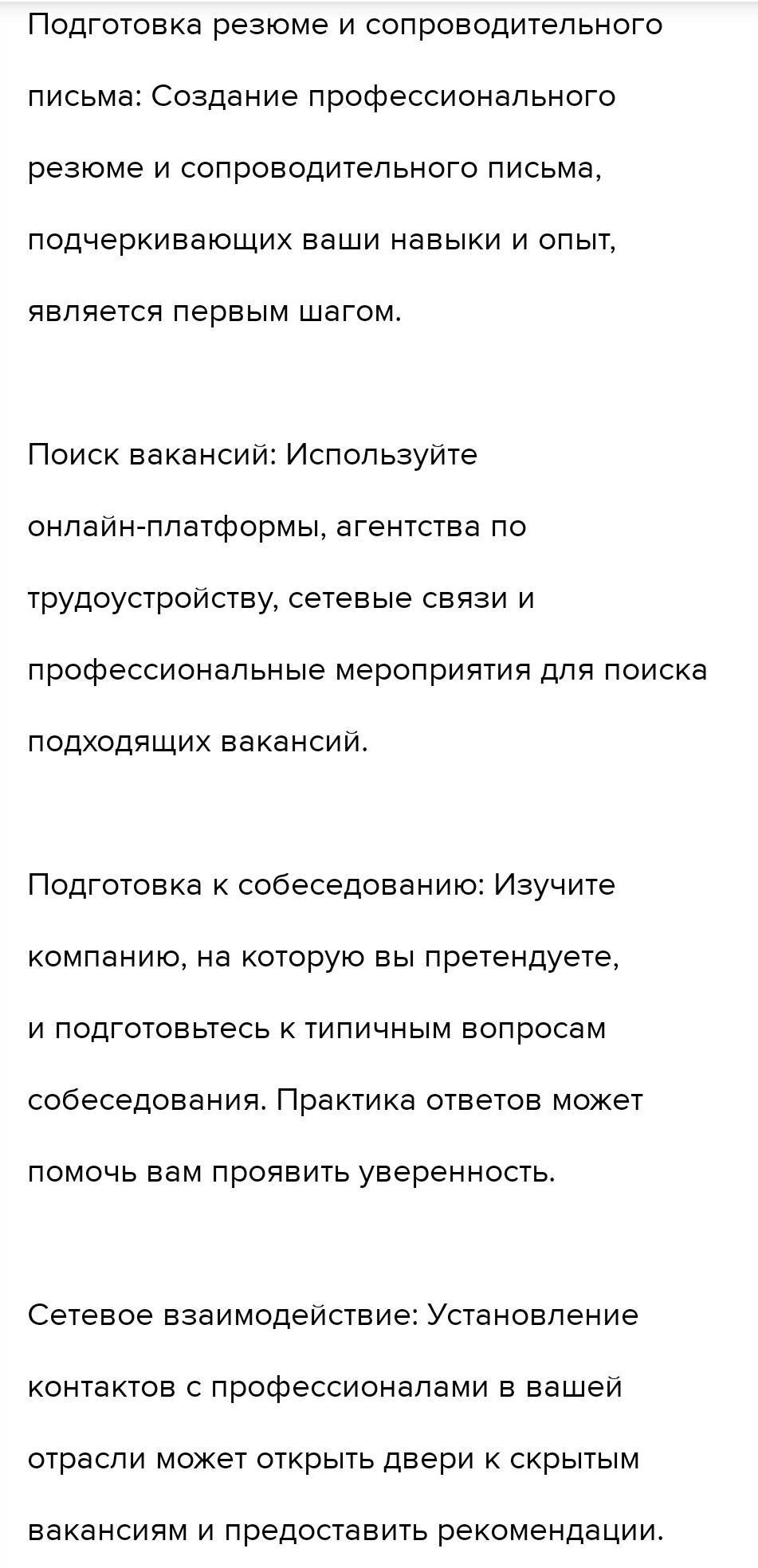 Подготовка резюме и сопроводительного письма: Создание профессионального резюме и сопроводительного письма, подчеркивающих ваши навыки и опыт, является первым шагом.

Поиск вакансий: Используйте онлайн-платформы, агентства по трудоустройству, сетевые связи и профессиональные мероприятия для поиска подходящих вакансий.

Подготовка к собеседованию: Изучите компанию, на которую вы претендуете, и подготовьтесь к типичным вопросам собеседования. Практика ответов может помочь вам проявить уверенность.

Сетевое взаимодействие: Установление контактов с профессионалами в вашей отрасли может открыть двери к скрытым вакансиям и предоставить рекомендации.